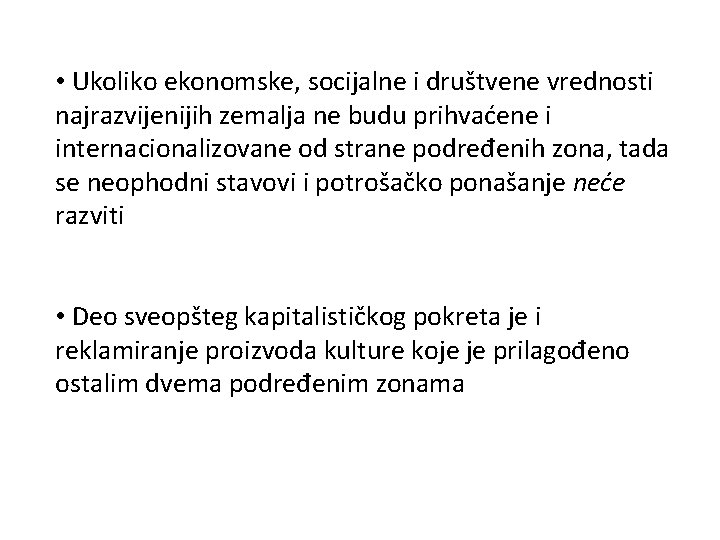 • Ukoliko ekonomske, socijalne i društvene vrednosti najrazvijenijih zemalja ne budu prihvaćene i internacionalizovane od strane podređenih zona, tada se neophodni stavovi i potrošačko ponašanje neće razviti

• Deo sveopšteg kapitalističkog pokreta je i reklamiranje proizvoda kulture koje je prilagođeno ostalim dvema podređenim zonama